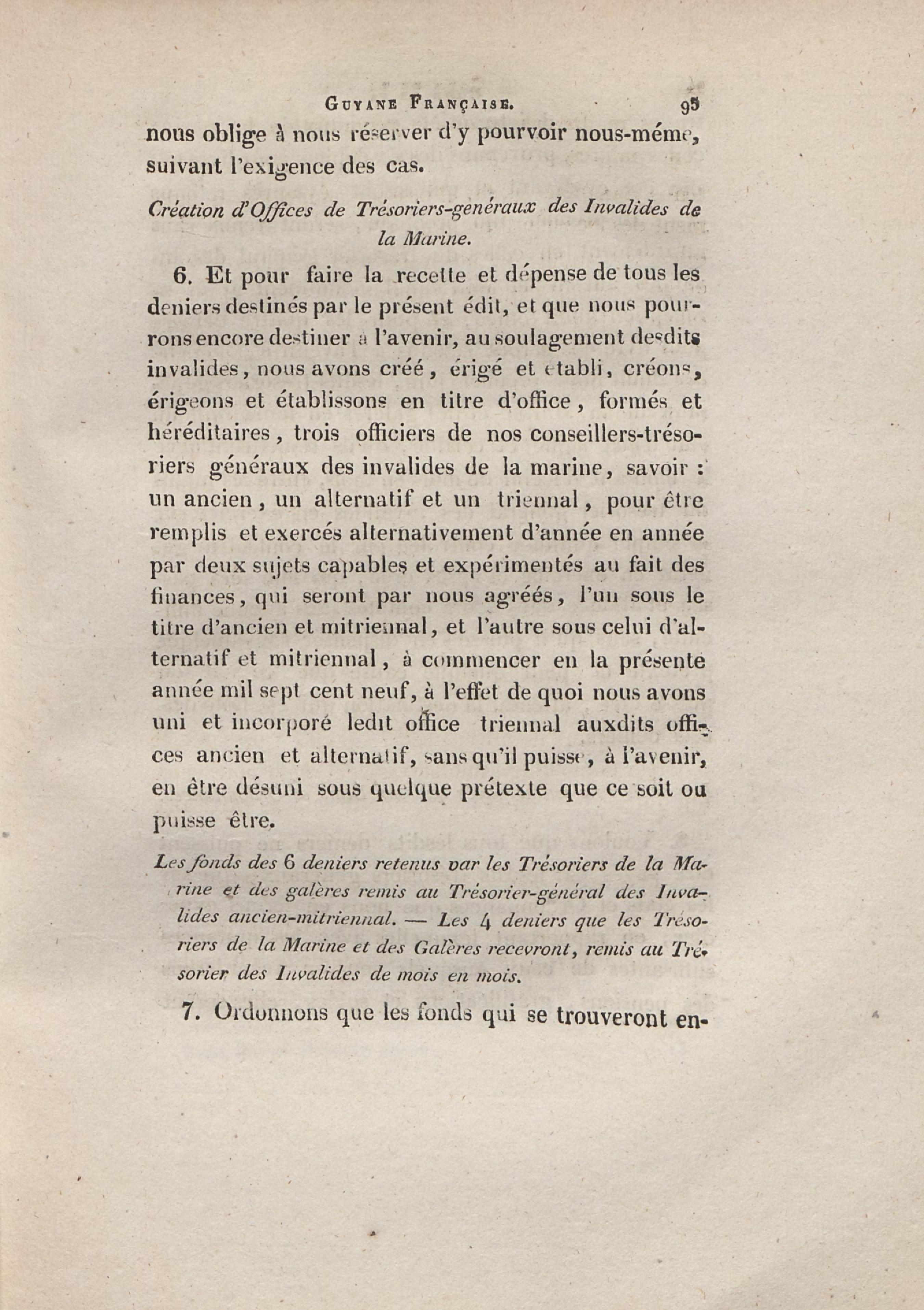 GUYANE FRANÇAISE. 95

nous oblige à nous réserver d'y pourvoir nous-même, suivant l'exigence des cas.

Création d'Offices de Trésoriers-généraux des Invalides de la Marine.

6. Et pour faire la recette et dépense de tous les deniers destinés par le présent édit, et que nous pourrons encore destiner à l'avenir, au soulagement desdits invalides, nous avons créé, érigé et établi, créons, érigeons et établissons en titre d'office, formés et héréditaires, trois officiers de nos conseillers-trésoriers généraux des invalides de la marine, savoir : un ancien, un alternatif et un triennal, pour être remplis et exercés alternativement d'année en année par deux sujets capables et expérimentés au fait des finances, qui seront par nous agréés, l'un sous le titre d'ancien et mitriennal, et l'autre sous celui d'alternatif et mitriennal, à commencer en la présente année mil sept cent neuf, à l'effet de quoi nous avons uni et incorporé ledit office triennal auxdits offices ancien et alternatif, sans qu'il puisse, à l'avenir, en être désuni sous quelque prétexte que ce soit ou puisse être.

Les fonds des 6 deniers retenus var les Trésoriers de la Marine et des galères remis au Trésorier-général des Invalides ancien-mitriennal. — Les 4 deniers que les Trésoriers de la Marine et des Galères recevront, remis au Trésorier des Invalides de mois en mois.

7. Ordonnons que les fonds qui se trouveront en-